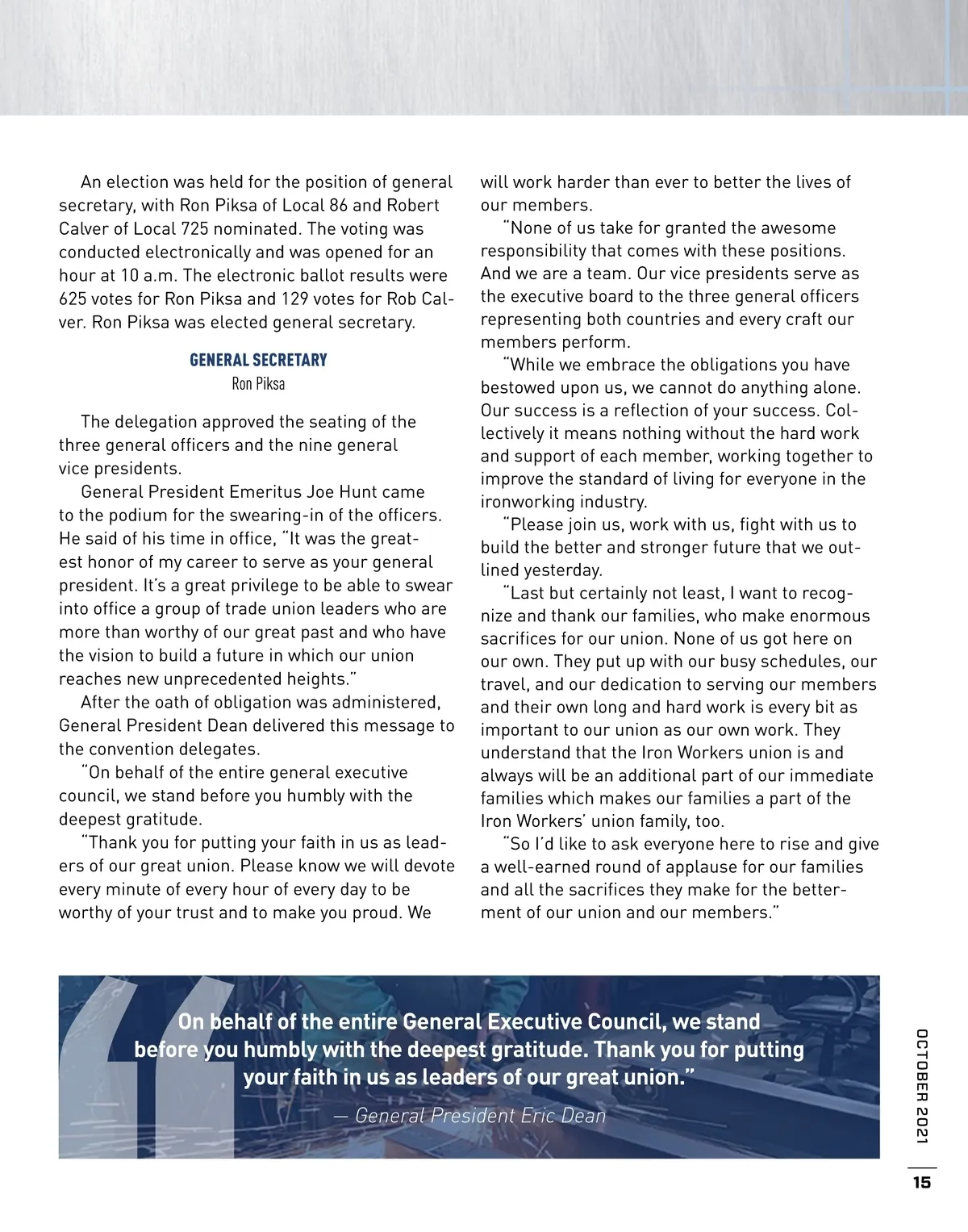 An election was held for the position of general secretary, with Ron Piksa of Local 86 and Robert Calver of Local 725 nominated. The voting was conducted electronically and was opened for an hour at 10 a.m. The electronic ballot results were 625 votes for Ron Piksa and 129 votes for Rob Calver. Ron Piksa was elected general secretary.

GENERAL SECRETARY
Ron Piksa

The delegation approved the seating of the three general officers and the nine general vice presidents.

General President Emeritus Joe Hunt came to the podium for the swearing-in of the officers. He said of his time in office, "It was the greatest honor of my career to serve as your general president. It's a great privilege to be able to swear into office a group of trade union leaders who are more than worthy of our great past and who have the vision to build a future in which our union reaches new unprecedented heights."

After the oath of obligation was administered, General President Dean delivered this message to the convention delegates.

"On behalf of the entire general executive council, we stand before you humbly with the deepest gratitude.

"Thank you for putting your faith in us as leaders of our great union. Please know we will devote every minute of every hour of every day to be worthy of your trust and to make you proud. We will work harder than ever to better the lives of our members.

"None of us take for granted the awesome responsibility that comes with these positions. And we are a team. Our vice presidents serve as the executive board to the three general officers representing both countries and every craft our members perform.

"While we embrace the obligations you have bestowed upon us, we cannot do anything alone. Our success is a reflection of your success. Collectively it means nothing without the hard work and support of each member, working together to improve the standard of living for everyone in the ironworking industry.

"Please join us, work with us, fight with us to build the better and stronger future that we outlined yesterday.

"Last but certainly not least, I want to recognize and thank our families, who make enormous sacrifices for our union. None of us got here on our own. They put up with our busy schedules, our travel, and our dedication to serving our members and their own long and hard work is every bit as important to our union as our own work. They understand that the Iron Workers union is and always will be an additional part of our immediate families which makes our families a part of the Iron Workers' union family, too.

"So I'd like to ask everyone here to rise and give a well-earned round of applause for our families and all the sacrifices they make for the betterment of our union and our members."

On behalf of the entire General Executive Council, we stand before you humbly with the deepest gratitude. Thank you for putting your faith in us as leaders of our great union."

— General President Eric Dean

OCTOBER 2021

15